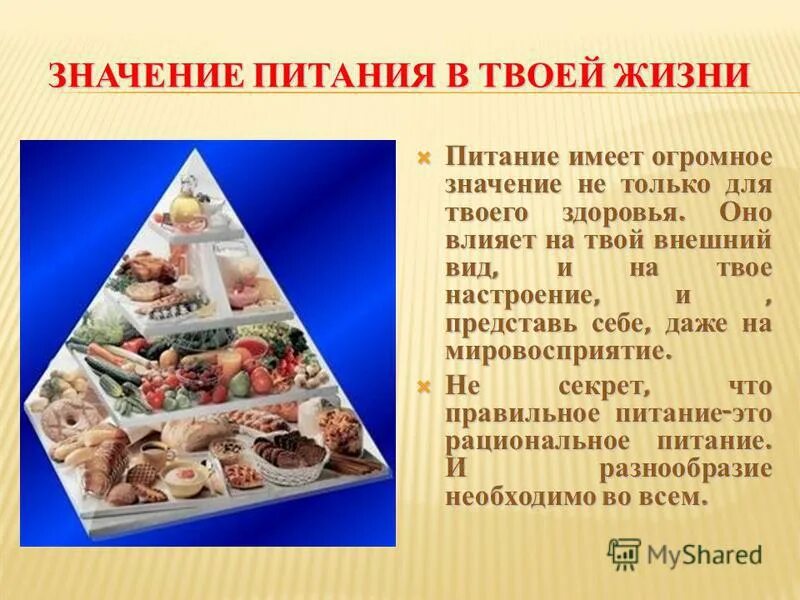 ЗНАЧЕНИЕ ПИТАНИЯ В ТВОЕЙ ЖИЗНИ

Питание имеет огромное значение не только для твоего здоровья. Оно влияет на твой внешний вид, и на твое настроение, и , представь себе, даже на мировосприятие.

Не секрет, что правильное питание-это рациональное питание. И разнообразие необходимо во всем.

MyShared